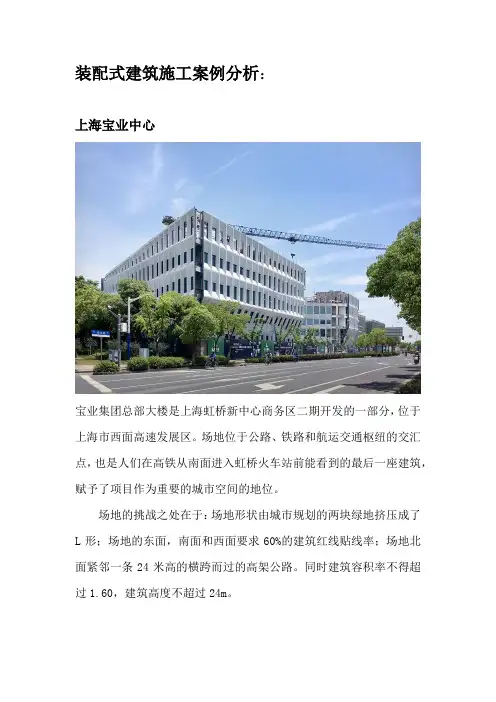 装配式建筑施工案例分析：

上海宝业中心

宝业集团总部大楼是上海虹桥新中心商务区二期开发的一部分，位于上海市西面高速发展区。场地位于公路、铁路和航运交通枢纽的交汇点，也是人们在高铁从南面进入虹桥火车站前能看到的最后一座建筑，赋予了项目作为重要的城市空间的地位。

场地的挑战之处在于：场地形状由城市规划的两块绿地挤压成了L形；场地的东面，南面和西面要求60%的建筑红线贴线率；场地北面紧邻一条24米高的横跨而过的高架公路。同时建筑容积率不得超过1.60，建筑高度不超过24m。